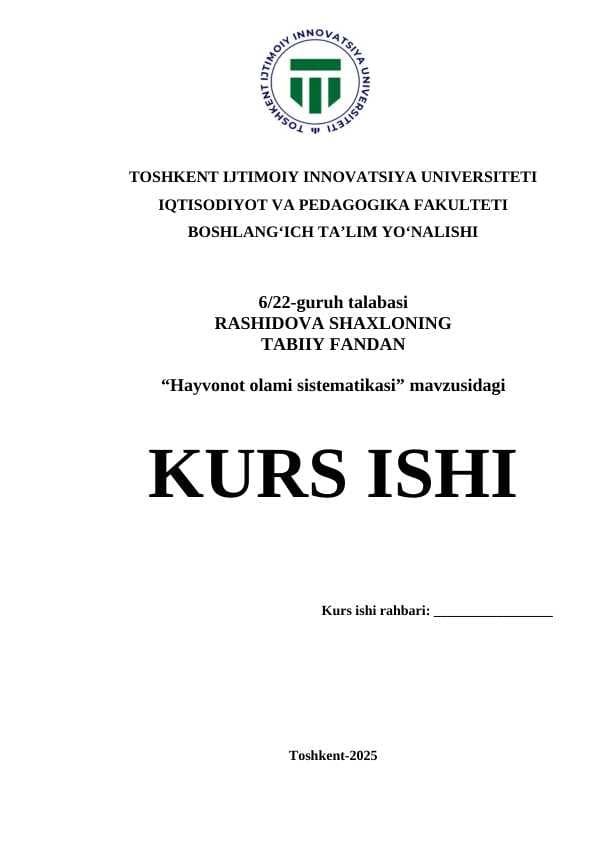 TOSHKENT IJTIMOIY INNOVATSIYA UNIVERSITETI

TOSHKENT IJTIMOIY INNOVATSIYA UNIVERSITETI
IQTISODIYOT VA PEDAGOGIKA FAKULTETI
BOSHLANG‘ICH TA’LIM YO‘NALISHI

6/22-guruh talabasi
RASHIDOVA SHAXLONING
TABIIY FANDAN

“Hayvonot olami sistematikasi” mavzusidagi

KURS ISHI

Kurs ishi rahbari: ________________

Toshkent-2025